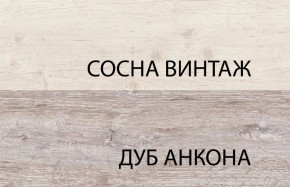 СОСНА ВИНТАЖ

ДУБ АНКОНА